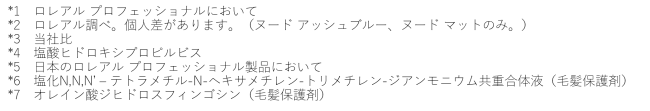 *1　ロレアル プロフェッショナルにおいて
*2　ロレアル調べ。個人差があります。（ヌード アッシュブルー、ヌード マットのみ。）
*3　当社比
*4　塩酸ヒドロキシプロピルビス
*5　日本のロレアル プロフェッショナル製品において
*6　塩化N,N,N' – テトラメチル-N-ヘキサメチレン-トリメチレン-ジアンモニウム共重合体液（毛髪保護剤）
*7　オレイン酸ジヒドロスフィンゴシン（毛髪保護剤）